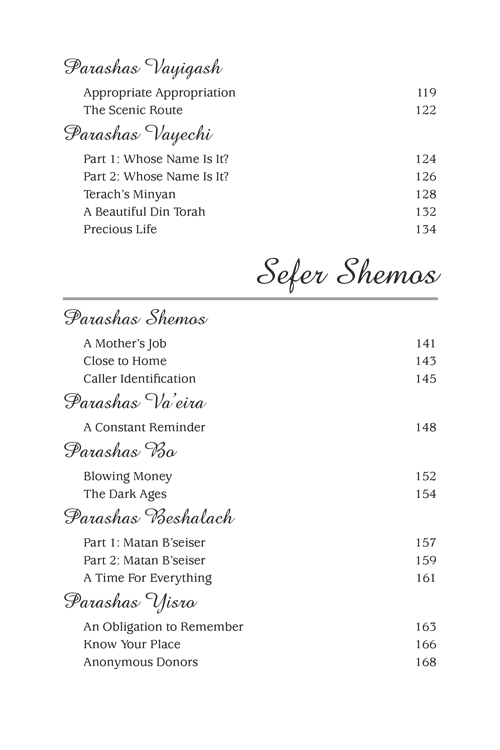 Parashas Vayigash

Appropriate Appropriation 119
The Scenic Route 122

Parashas Vayechi

Part 1: Whose Name Is It? 124
Part 2: Whose Name Is It? 126
Terach's Minyan 128
A Beautiful Din Torah 132
Precious Life 134

Sefer Shemos

Parashas Shemos

A Mother's Job 141
Close to Home 143
Caller Identification 145

Parashas Va'eira

A Constant Reminder 148

Parashas Bo

Blowing Money 152
The Dark Ages 154

Parashas Beshalach

Part 1: Matan B'seiser 157
Part 2: Matan B'seiser 159
A Time For Everything 161

Parashas Yisro

An Obligation to Remember 163
Know Your Place 166
Anonymous Donors 168